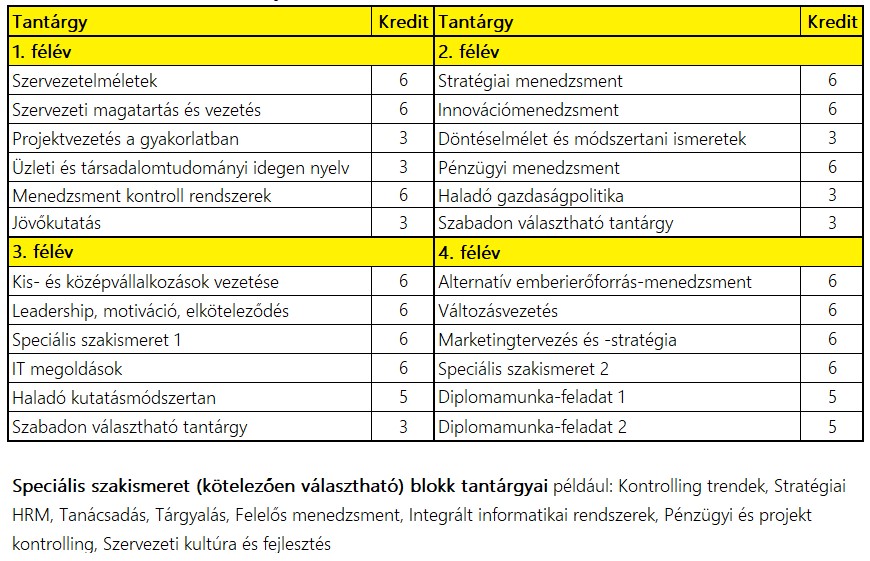 | Tantárgy | Kredit | Tantárgy | Kredit |
|---|---|---|---|
| 1. félév | | 2. félév | |
| Szervezetelméletek | 6 | Stratégiai menedzsment | 6 |
| Szervezeti magatartás és vezetés | 6 | Innovációmenedzsment | 6 |
| Projektvezetés a gyakorlatban | 3 | Döntéselmélet és módszertani ismeretek | 3 |
| Üzleti és társadalomtudományi idegen nyelv | 3 | Pénzügyi menedzsment | 6 |
| Menedzsment kontroll rendszerek | 6 | Haladó gazdaságpolitika | 3 |
| Jövőkutatás | 3 | Szabadon választható tantárgy | 3 |
| 3. félév | | 4. félév | |
| Kis- és középvállalkozások vezetése | 6 | Alternatív emberierőforrás-menedzsment | 6 |
| Leadership, motiváció, elköteleződés | 6 | Változásvezetés | 6 |
| Speciális szakismeret 1 | 6 | Marketingtervezés és -stratégia | 6 |
| IT megoldások | 6 | Speciális szakismeret 2 | 6 |
| Haladó kutatásmódszertan | 5 | Diplomamunka-feladat 1 | 5 |
| Szabadon választható tantárgy | 3 | Diplomamunka-feladat 2 | 5 |

Speciális szakismeret (kötelezően választható) blokk tantárgyai például: Kontrolling trendek, Stratégiai HRM, Tanácsadás, Tárgyalás, Felelős menedzsment, Integrált informatikai rendszerek, Pénzügyi és projekt kontrolling, Szervezeti kultúra és fejlesztés